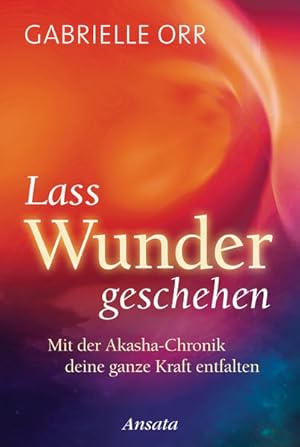 GABRIELLE ORR

Lass Wunder geschehen

Mit der Akasha-Chronik deine ganze Kraft entfalten

Ansata